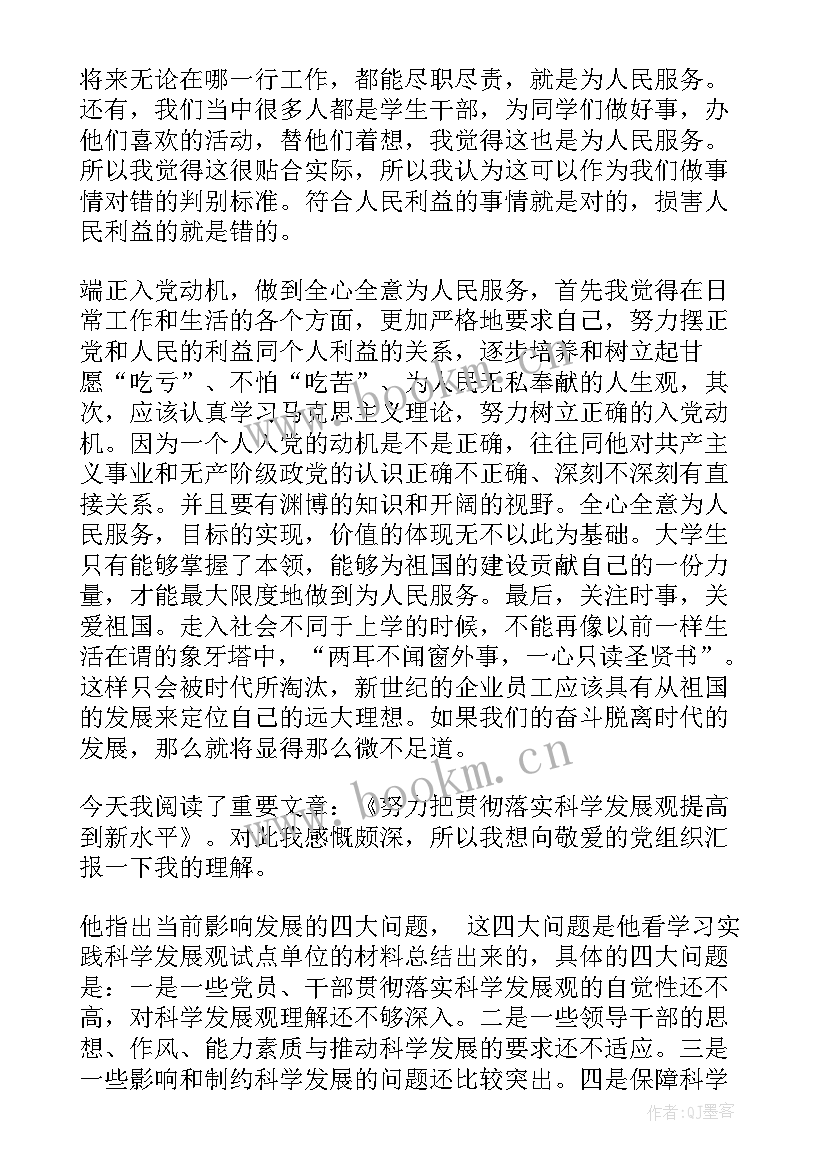 将来无论在哪一行工作，都能尽职尽责，就是为人民服务。还有，我们当中很多人都是学生干部，为同学们做好事，办他们喜欢的活动，替他们着想，我觉得这也是为人民服务。所以我觉得这很贴合实际，所以我认为这可以作为我们做事情对错的判别标准。符合人民利益的事情就是对的，损害人民利益的就是错的。

端正入党动机，做到全心全意为人民服务，首先我觉得在日常工作和生活的各个方面，更加严格地要求自己，努力摆正党和人民的利益同个人利益的关系，逐步培养和树立起甘愿“吃亏”、不怕“吃苦”、为人民无私奉献的人生观，其次，应该认真学习马克思主义理论，努力树立正确的入党动机。因为一个人入党的动机是不是正确，往往同他对共产主义事业和无产阶级政党的认识正确不正确、深刻不深刻有直接关系。并且要有渊博的知识和开阔的视野。全心全意为人民服务，目标的实现，价值的体现无不以此为基础。大学生只有能够掌握了本领，能够为祖国的建设贡献自己的一份力量，才能最大限度地做到为人民服务。最后，关注时事，关爱祖国。走入社会不同于上学的时候，不能再像以前一样生活在谓的象牙塔中，“两耳不闻窗外事，一心只读圣贤书”。这样只会被时代所淘汰，新世纪的企业员工应该具有从祖国的发展来定位自己的远大理想。如果我们的奋斗脱离时代的发展，那么就将显得那么微不足道。

今天我阅读了重要文章：《努力把贯彻落实科学发展观提高到新水平》。对此我感慨颇深，所以我想向敬爱的党组织汇报一下我的理解。

他指出当前影响发展的四大问题， 这四大问题是他看学习实践科学发展观试点单位的材料总结出来的，具体的四大问题是：一是一些党员、干部贯彻落实科学发展观的自觉性还不高，对科学发展观理解还不够深入。二是一些领导干部的思想、作风、能力素质与推动科学发展的要求还不适应。三是一些影响和制约科学发展的问题还比较突出。四是保障科学

www.bookm.com

作者:QJ墨客